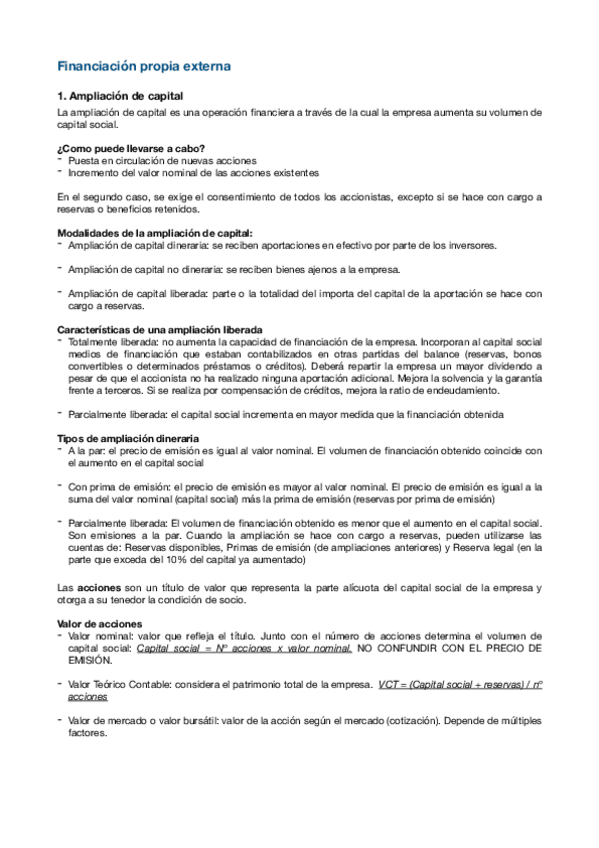 Financiación propia externa

1. Ampliación de capital
La ampliación de capital es una operación financiera a través de la cual la empresa aumenta su volumen de capital social.

¿Como puede llevarse a cabo?
- Puesta en circulación de nuevas acciones
- Incremento del valor nominal de las acciones existentes

En el segundo caso, se exige el consentimiento de todos los accionistas, excepto si se hace con cargo a reservas o beneficios retenidos.

Modalidades de la ampliación de capital:
- Ampliación de capital dineraria: se reciben aportaciones en efectivo por parte de los inversores.

- Ampliación de capital no dineraria: se reciben bienes ajenos a la empresa.

- Ampliación de capital liberada: parte o la totalidad del importa del capital de la aportación se hace con cargo a reservas.

Características de una ampliación liberada
- Totalmente liberada: no aumenta la capacidad de financiación de la empresa. Incorporan al capital social medios de financiación que estaban contabilizados en otras partidas del balance (reservas, bonos convertibles o determinados préstamos o créditos). Deberá repartir la empresa un mayor dividendo a pesar de que el accionista no ha realizado ninguna aportación adicional. Mejora la solvencia y la garantía frente a terceros. Si se realiza por compensación de créditos, mejora la ratio de endeudamiento.

- Parcialmente liberada: el capital social incrementa en mayor medida que la financiación obtenida

Tipos de ampliación dineraria
- A la par: el precio de emisión es igual al valor nominal. El volumen de financiación obtenido coincide con el aumento en el capital social

- Con prima de emisión: el precio de emisión es mayor al valor nominal. El precio de emisión es igual a la suma del valor nominal (capital social) más la prima de emisión (reservas por prima de emisión)

- Parcialmente liberada: El volumen de financiación obtenido es menor que el aumento en el capital social. Son emisiones a la par. Cuando la ampliación se hace con cargo a reservas, pueden utilizarse las cuentas de: Reservas disponibles, Primas de emisión (de ampliaciones anteriores) y Reserva legal (en la parte que exceda del 10% del capital ya aumentado)

Las acciones son un título de valor que representa la parte alícuota del capital social de la empresa y otorga a su tenedor la condición de socio.

Valor de acciones
- Valor nominal: valor que refleja el título. Junto con el número de acciones determina el volumen de capital social: Capital social = Nº acciones x valor nominal. NO CONFUNDIR CON EL PRECIO DE EMISIÓN.

- Valor Teórico Contable: considera el patrimonio total de la empresa. VCT = (Capital social + reservas) / nº acciones

- Valor de mercado o valor bursátil: valor de la acción según el mercado (cotización). Depende de múltiples factores.